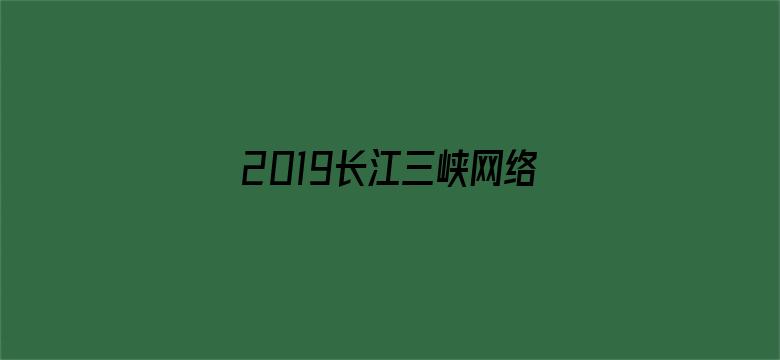 2019长江三峡网络